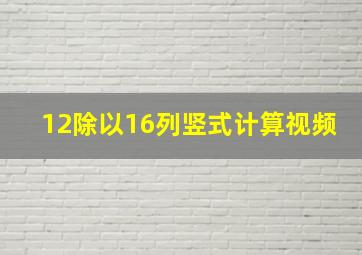 12除以16列竖式计算视频